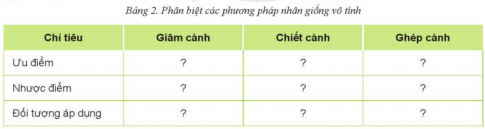 Bảng 2. Phân biệt các phương pháp nhân giống vô tính

| Chỉ tiêu | Giâm cành | Chiết cành | Ghép cành |
|---|---|---|---|
| Ưu điểm | ? | ? | ? |
| Nhược điểm | ? | ? | ? |
| Đối tượng áp dụng | ? | ? | ? |